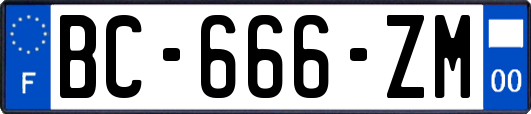 F
BC-666-ZM
00